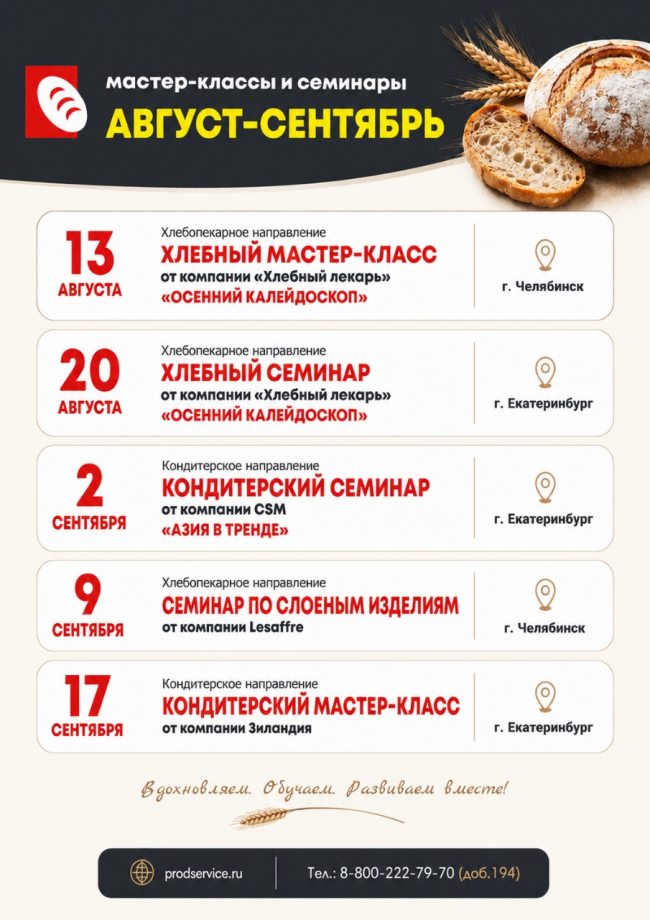 мастер-классы и семинары
АВГУСТ-СЕНТЯБРЬ

13 АВГУСТА
Хлебопекарное направление
ХЛЕБНЫЙ МАСТЕР-КЛАСС
от компании «Хлебный лекарь»
«ОСЕННИЙ КАЛЕЙДОСКОП»
г. Челябинск

20 АВГУСТА
Хлебопекарное направление
ХЛЕБНЫЙ СЕМИНАР
от компании «Хлебный лекарь»
«ОСЕННИЙ КАЛЕЙДОСКОП»
г. Екатеринбург

2 СЕНТЯБРЯ
Кондитерское направление
КОНДИТЕРСКИЙ СЕМИНАР
от компании CSM
«АЗИЯ В ТРЕНДЕ»
г. Екатеринбург

9 СЕНТЯБРЯ
Хлебопекарное направление
СЕМИНАР ПО СЛОЕНЫМ ИЗДЕЛИЯМ
от компании Lesaffre
г. Челябинск

17 СЕНТЯБРЯ
Кондитерское направление
КОНДИТЕРСКИЙ МАСТЕР-КЛАСС
от компании Зиландия
г. Екатеринбург

Вдохновляем. Обучаем. Развиваем вместе!

prodservice.ru
Тел.: 8-800-222-79-70 (доб.194)